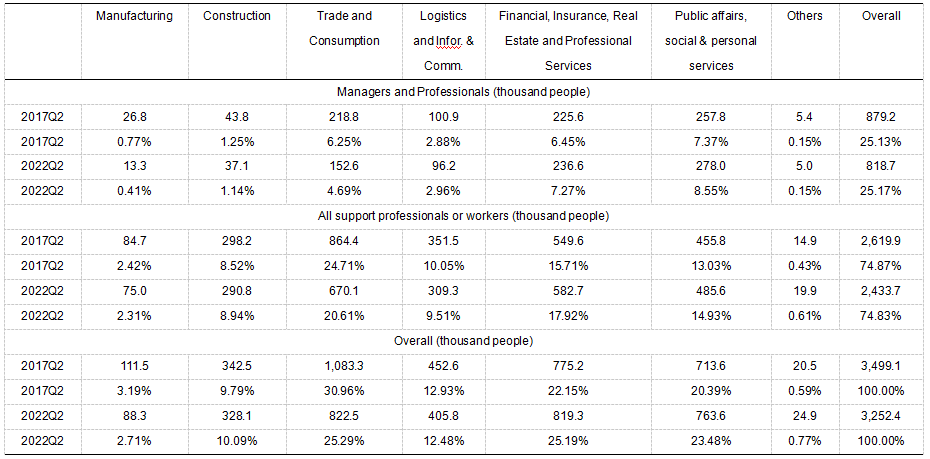 | | Manufacturing | Construction | Trade and Consumption | Logistics and Infor. & Comm. | Financial, Insurance, Real Estate and Professional Services | Public affairs, social & personal services | Others | Overall |
|---|---|---|---|---|---|---|---|---|
| Managers and Professionals (thousand people) | | | | | | | | |
| 2017Q2 | 26.8 | 43.8 | 218.8 | 100.9 | 225.6 | 257.8 | 5.4 | 879.2 |
| 2017Q2 | 0.77% | 1.25% | 6.25% | 2.88% | 6.45% | 7.37% | 0.15% | 25.13% |
| 2022Q2 | 13.3 | 37.1 | 152.6 | 96.2 | 236.6 | 278.0 | 5.0 | 818.7 |
| 2022Q2 | 0.41% | 1.14% | 4.69% | 2.96% | 7.27% | 8.55% | 0.15% | 25.17% |
| All support professionals or workers (thousand people) | | | | | | | | |
| 2017Q2 | 84.7 | 298.2 | 864.4 | 351.5 | 549.6 | 455.8 | 14.9 | 2,619.9 |
| 2017Q2 | 2.42% | 8.52% | 24.71% | 10.05% | 15.71% | 13.03% | 0.43% | 74.87% |
| 2022Q2 | 75.0 | 290.8 | 670.1 | 309.3 | 582.7 | 485.6 | 19.9 | 2,433.7 |
| 2022Q2 | 2.31% | 8.94% | 20.61% | 9.51% | 17.92% | 14.93% | 0.61% | 74.83% |
| Overall (thousand people) | | | | | | | | |
| 2017Q2 | 111.5 | 342.5 | 1,083.3 | 452.6 | 775.2 | 713.6 | 20.5 | 3,499.1 |
| 2017Q2 | 3.19% | 9.79% | 30.96% | 12.93% | 22.15% | 20.39% | 0.59% | 100.00% |
| 2022Q2 | 88.3 | 328.1 | 822.5 | 405.8 | 819.3 | 763.6 | 24.9 | 3,252.4 |
| 2022Q2 | 2.71% | 10.09% | 25.29% | 12.48% | 25.19% | 23.48% | 0.77% | 100.00% |